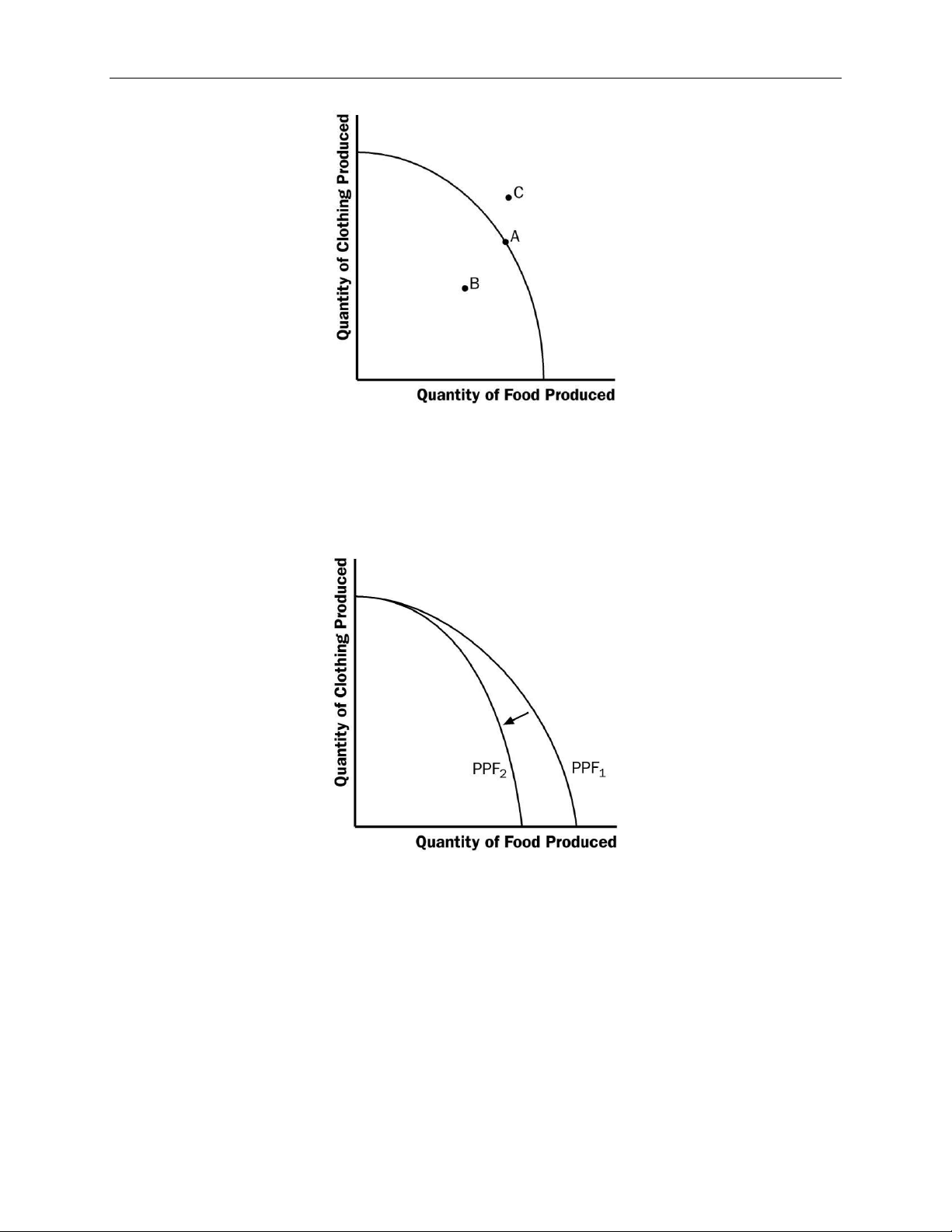 Quantity of Clothing Produced

C

A

B

Quantity of Food Produced

Quantity of Clothing Produced

$PPF_2$

$PPF_1$

Quantity of Food Produced